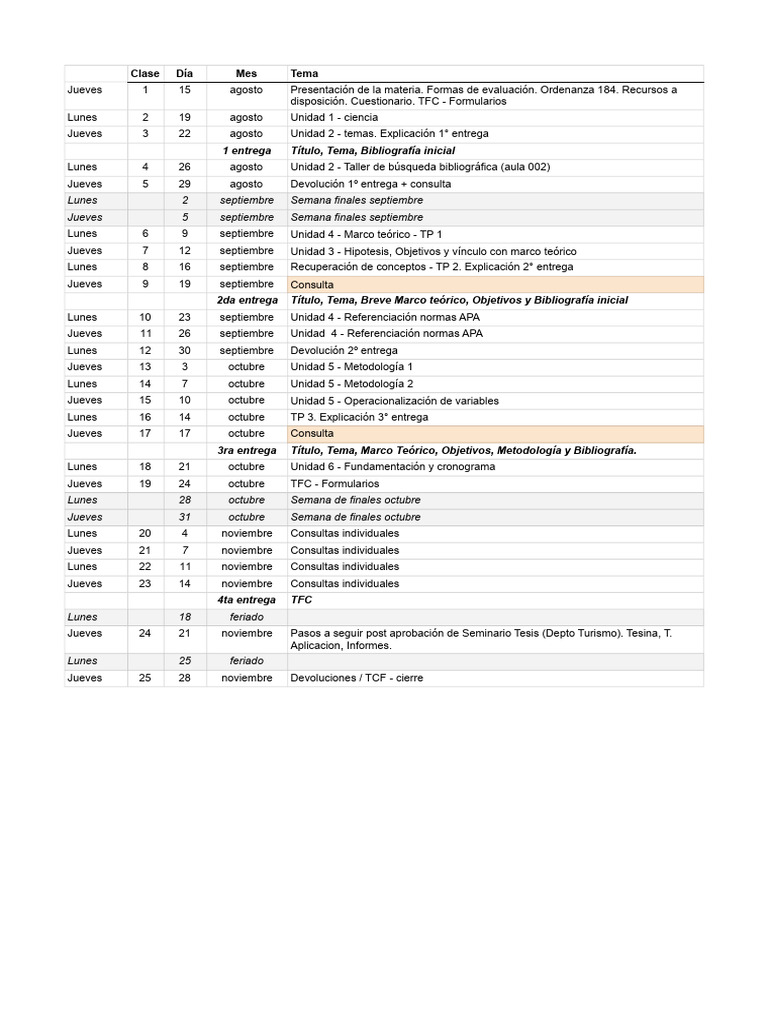 | | Clase | Día | Mes | Tema |
|---|---|---|---|---|
| Jueves | 1 | 15 | agosto | Presentación de la materia. Formas de evaluación. Ordenanza 184. Recursos a disposición. Cuestionario. TFC - Formularios |
| Lunes | 2 | 19 | agosto | Unidad 1 - ciencia |
| Jueves | 3 | 22 | agosto | Unidad 2 - temas. Explicación 1° entrega |
| | | | 1 entrega | Título, Tema, Bibliografía inicial |
| Lunes | 4 | 26 | agosto | Unidad 2 - Taller de búsqueda bibliográfica (aula 002) |
| Jueves | 5 | 29 | agosto | Devolución 1º entrega + consulta |
| Lunes | | 2 | septiembre | Semana finales septiembre |
| Jueves | | 5 | septiembre | Semana finales septiembre |
| Lunes | 6 | 9 | septiembre | Unidad 4 - Marco teórico - TP 1 |
| Jueves | 7 | 12 | septiembre | Unidad 3 - Hipotesis, Objetivos y vínculo con marco teórico |
| Lunes | 8 | 16 | septiembre | Recuperación de conceptos - TP 2. Explicación 2° entrega |
| Jueves | 9 | 19 | septiembre | Consulta |
| | | | 2da entrega | Título, Tema, Breve Marco teórico, Objetivos y Bibliografía inicial |
| Lunes | 10 | 23 | septiembre | Unidad 4 - Referenciación normas APA |
| Jueves | 11 | 26 | septiembre | Unidad 4 - Referenciación normas APA |
| Lunes | 12 | 30 | septiembre | Devolución 2º entrega |
| Jueves | 13 | 3 | octubre | Unidad 5 - Metodología 1 |
| Lunes | 14 | 7 | octubre | Unidad 5 - Metodología 2 |
| Jueves | 15 | 10 | octubre | Unidad 5 - Operacionalización de variables |
| Lunes | 16 | 14 | octubre | TP 3. Explicación 3° entrega |
| Jueves | 17 | 17 | octubre | Consulta |
| | | | 3ra entrega | Título, Tema, Marco Teórico, Objetivos, Metodología y Bibliografía. |
| Lunes | 18 | 21 | octubre | Unidad 6 - Fundamentación y cronograma |
| Jueves | 19 | 24 | octubre | TFC - Formularios |
| Lunes | | 28 | octubre | Semana de finales octubre |
| Jueves | | 31 | octubre | Semana de finales octubre |
| Lunes | 20 | 4 | noviembre | Consultas individuales |
| Jueves | 21 | 7 | noviembre | Consultas individuales |
| Lunes | 22 | 11 | noviembre | Consultas individuales |
| Jueves | 23 | 14 | noviembre | Consultas individuales |
| | | | 4ta entrega | TFC |
| Lunes | | 18 | feriado | |
| Jueves | 24 | 21 | noviembre | Pasos a seguir post aprobación de Seminario Tesis (Depto Turismo). Tesina, T. Aplicacion, Informes. |
| Lunes | | 25 | feriado | |
| Jueves | 25 | 28 | noviembre | Devoluciones / TCF - cierre |